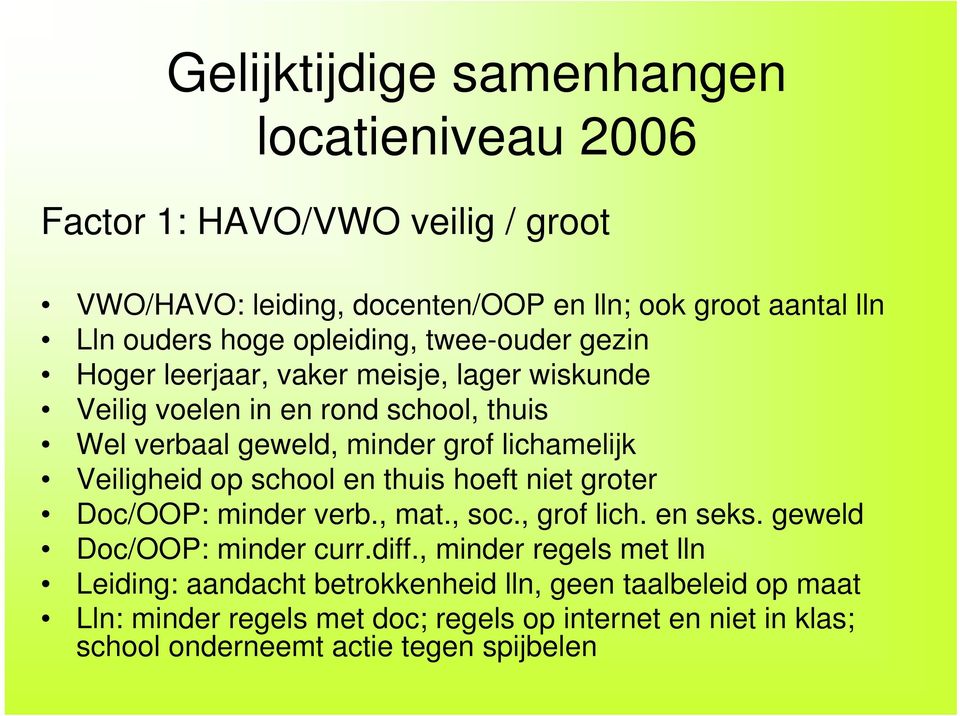 Gelijktijdige samenhangen locatieniveau 2006

Factor 1: HAVO/VWO veilig / groot

• VWO/HAVO: leiding, docenten/OOP en lln; ook groot aantal lln
• Lln ouders hoge opleiding, twee-ouder gezin
• Hoger leerjaar, vaker meisje, lager wiskunde
• Veilig voelen in en rond school, thuis
• Wel verbaal geweld, minder grof lichamelijk
• Veiligheid op school en thuis hoeft niet groter
• Doc/OOP: minder verb., mat., soc., grof lich. en seks. geweld
• Doc/OOP: minder curr.diff., minder regels met lln
• Leiding: aandacht betrokkenheid lln, geen taalbeleid op maat
• Lln: minder regels met doc; regels op internet en niet in klas; school onderneemt actie tegen spijbelen